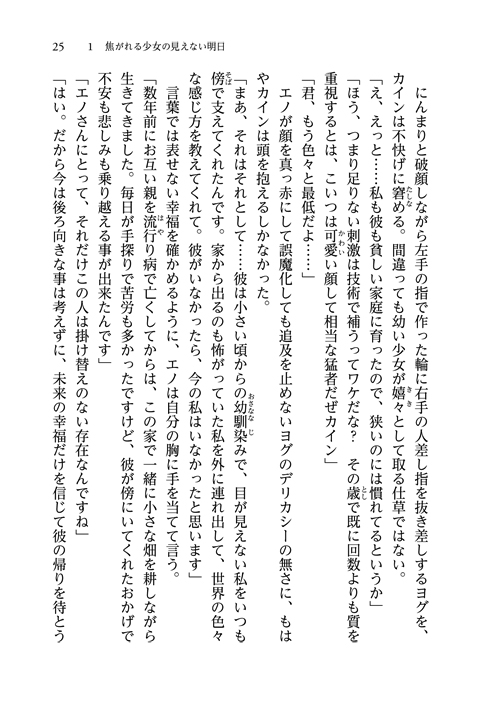 25　1　焦がれる少女の見えない明日

にんまりと破顔しながら左手の指で作った輪に右手の人差し指を抜き差しするヨグを、カインは不快げに窘める。間違っても幼い少女が嬉々として取る仕草ではない。

「え、えっと……私も彼も貧しい家庭に育ったので、狭いのには慣れてるというか」

「ほう、つまり足りない刺激は技術で補うってワケだな？　その歳で既に回数よりも質を重視するとは、こいつは可愛い顔して相当な猛者だぜカイン」

「君、もう色々と最低だよ……」

エノが顔を真っ赤にして誤魔化しても追及を止めないヨグのデリカシーの無さに、もはやカインは頭を抱えるしかなかった。

「まあ、それはそれとして……彼は小さい頃からの幼馴染みで、目が見えない私をいつも傍で支えてくれたんです。家から出るのも怖がっていた私を外に連れ出して、世界の色々な感じ方を教えてくれて。彼がいなかったら、今の私はいなかったと思います」

言葉では表せない幸福を確かめるように、エノは自分の胸に手を当てて言う。

「数年前にお互い親を流行り病で亡くしてからは、この家で一緒に小さな畑を耕しながら生きてきました。毎日が手探りで苦労も多かったですけど、彼が傍にいてくれたおかげで不安も悲しみも乗り越える事が出来たんです」

「エノさんにとって、それだけこの人は掛け替えのない存在なんですね」

「はい。だから今は後ろ向きな事は考えずに、未来の幸福だけを信じて彼の帰りを待とう